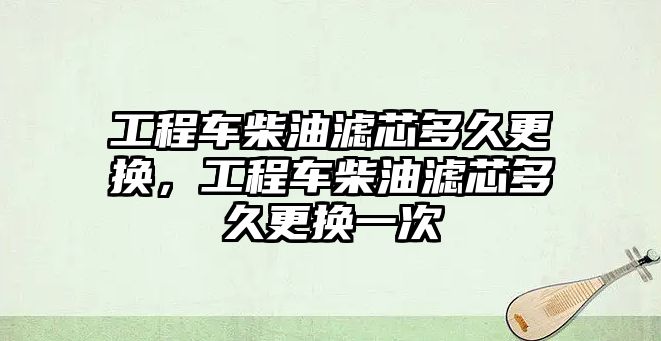 工程车柴油滤芯多久更换，工程车柴油滤芯多久更换一次